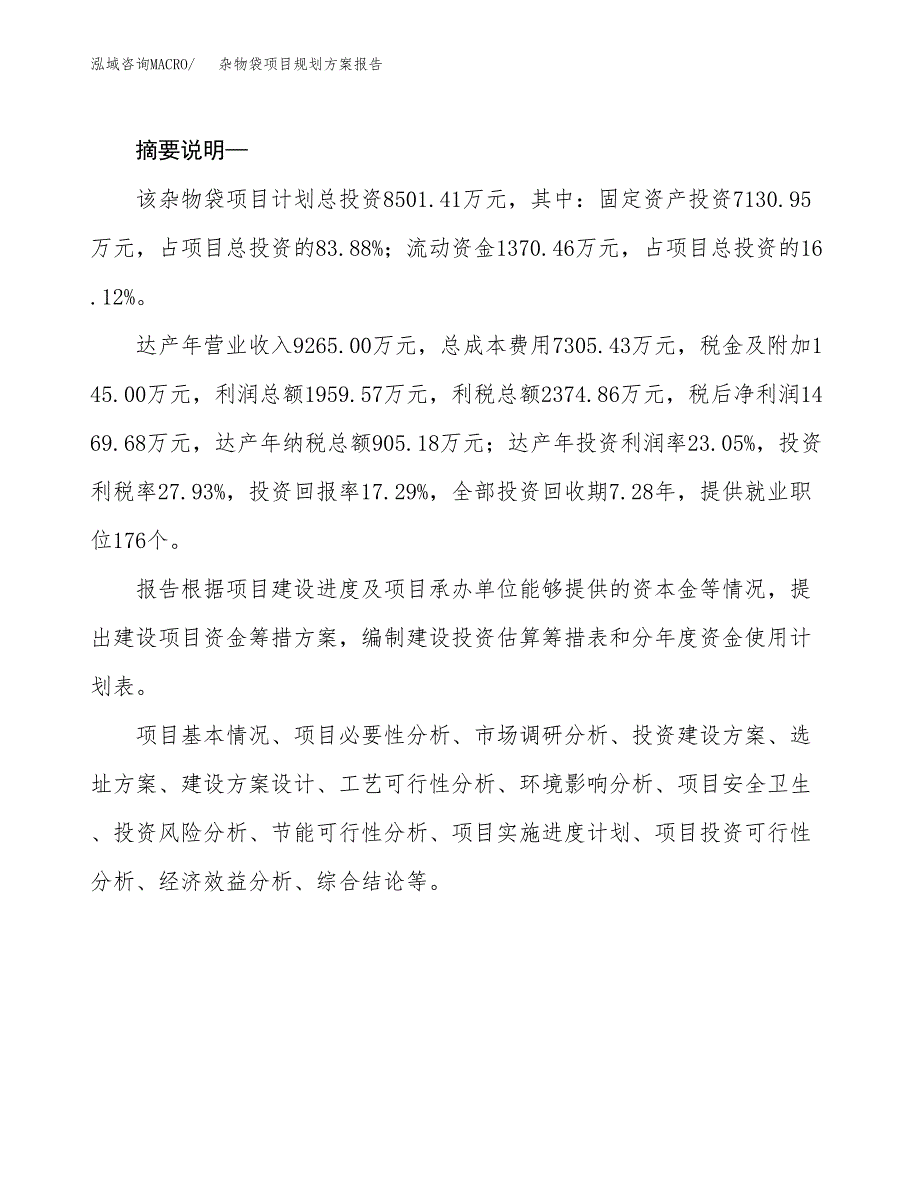 泓域咨询MACRO/ 杂物袋项目规划方案报告

摘要说明—

该杂物袋项目计划总投资8501.41万元，其中：固定资产投资7130.95万元，占项目总投资的83.88%；流动资金1370.46万元，占项目总投资的16.12%。

达产年营业收入9265.00万元，总成本费用7305.43万元，税金及附加145.00万元，利润总额1959.57万元，利税总额2374.86万元，税后净利润1469.68万元，达产年纳税总额905.18万元；达产年投资利润率23.05%，投资利税率27.93%，投资回报率17.29%，全部投资回收期7.28年，提供就业职位176个。

报告根据项目建设进度及项目承办单位能够提供的资本金等情况，提出建设项目资金筹措方案，编制建设投资估算筹措表和分年度资金使用计划表。

项目基本情况、项目必要性分析、市场调研分析、投资建设方案、选址方案、建设方案设计、工艺可行性分析、环境影响分析、项目安全卫生、投资风险分析、节能可行性分析、项目实施进度计划、项目投资可行性分析、经济效益分析、综合结论等。